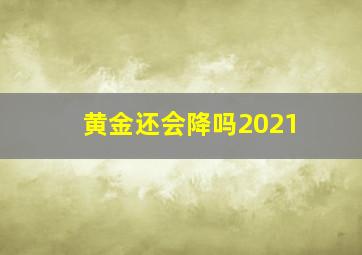 黄金还会降吗2021